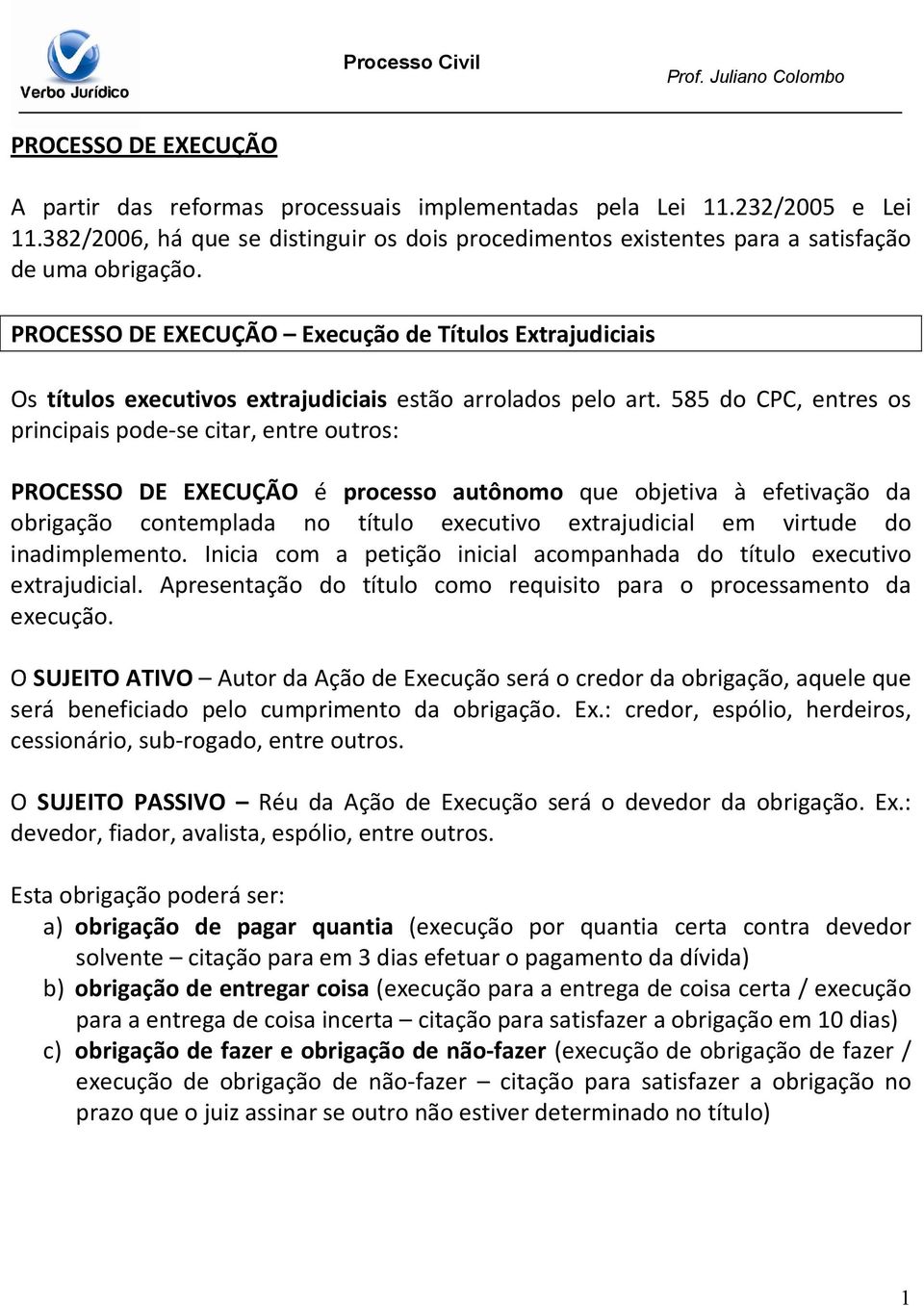 Verbo Jurídico

Processo Civil

Prof. Juliano Colombo

PROCESSO DE EXECUÇÃO

A partir das reformas processuais implementadas pela Lei 11.232/2005 e Lei 11.382/2006, há que se distinguir os dois procedimentos existentes para a satisfação de uma obrigação.

PROCESSO DE EXECUÇÃO – Execução de Títulos Extrajudiciais

Os títulos executivos extrajudiciais estão arrolados pelo art. 585 do CPC, entres os principais pode-se citar, entre outros:

PROCESSO DE EXECUÇÃO é processo autônomo que objetiva à efetivação da obrigação contemplada no título executivo extrajudicial em virtude do inadimplemento. Inicia com a petição inicial acompanhada do título executivo extrajudicial. Apresentação do título como requisito para o processamento da execução.

O SUJEITO ATIVO – Autor da Ação de Execução será o credor da obrigação, aquele que será beneficiado pelo cumprimento da obrigação. Ex.: credor, espólio, herdeiros, cessionário, sub-rogado, entre outros.

O SUJEITO PASSIVO – Réu da Ação de Execução será o devedor da obrigação. Ex.: devedor, fiador, avalista, espólio, entre outros.

Esta obrigação poderá ser:
a) obrigação de pagar quantia (execução por quantia certa contra devedor solvente – citação para em 3 dias efetuar o pagamento da dívida)
b) obrigação de entregar coisa (execução para a entrega de coisa certa / execução para a entrega de coisa incerta – citação para satisfazer a obrigação em 10 dias)
c) obrigação de fazer e obrigação de não-fazer (execução de obrigação de fazer / execução de obrigação de não-fazer – citação para satisfazer a obrigação no prazo que o juiz assinar se outro não estiver determinado no título)

1